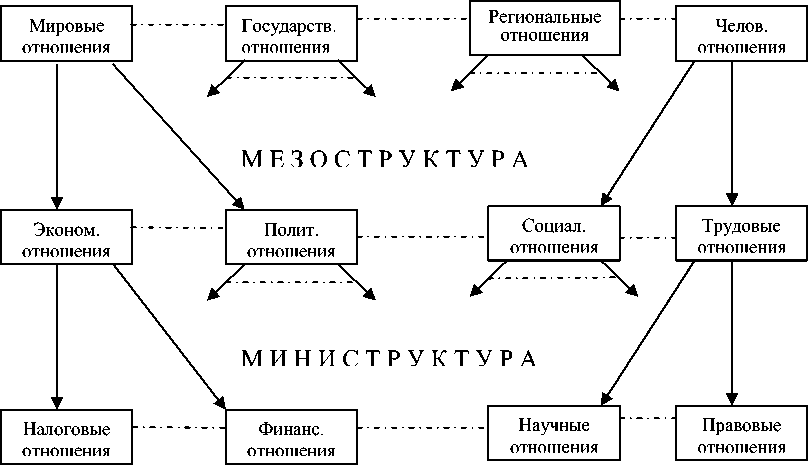 Мировые отношения

Государств. отношения

Региональные отношения

Челов. отношения

МЕЗОСТРУКТУРА

Эконом. отношения

Полит. отношения

Социал. отношения

Трудовые отношения

МИНИСТРУКТУРА

Налоговые отношения

Финанс. отношения

Научные отношения

Правовые отношения